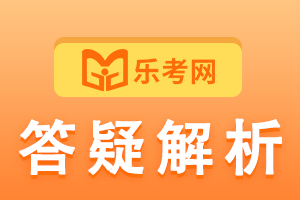 乐考网

答疑解析